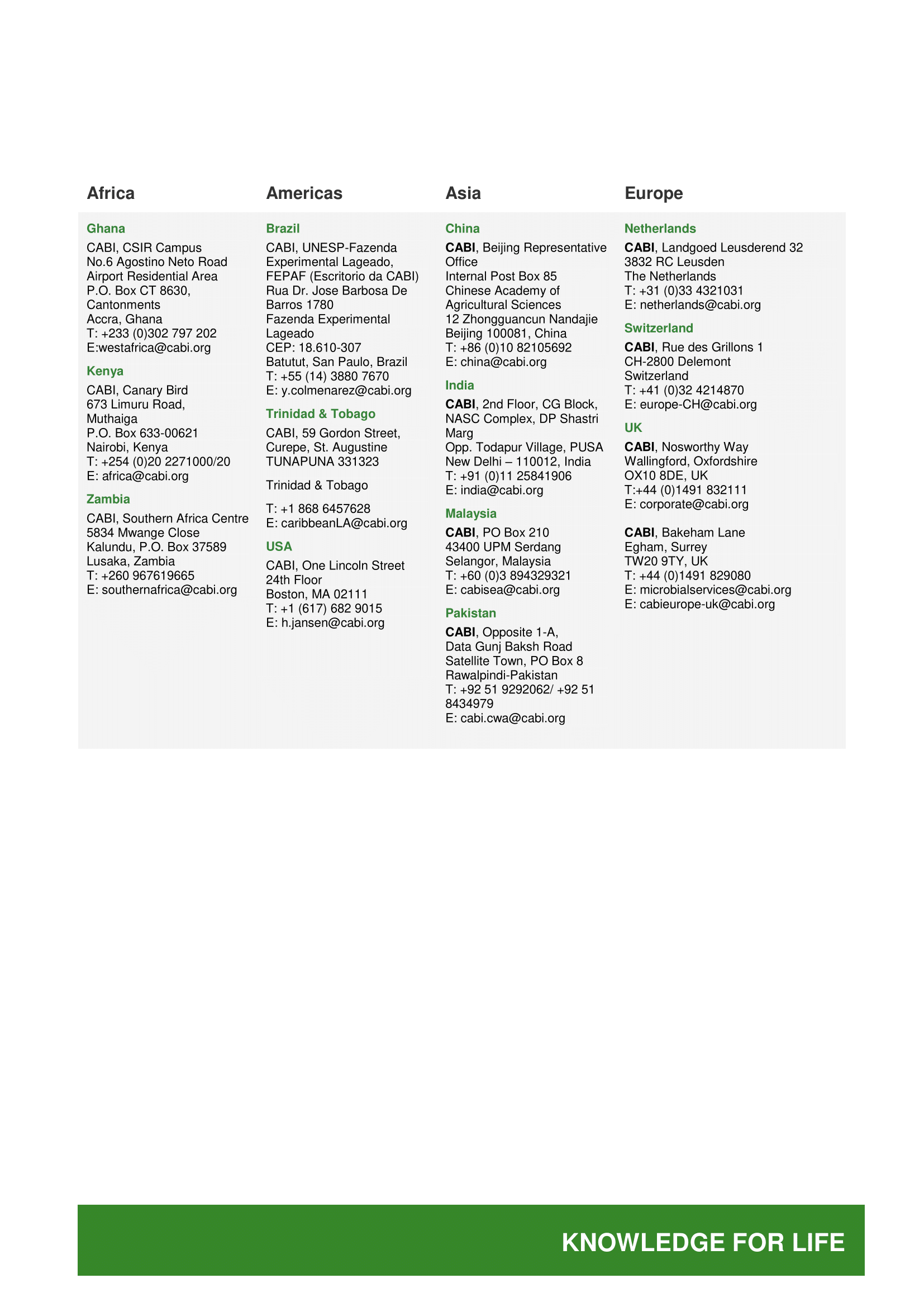 Africa

Ghana

CABI, CSIR Campus
No.6 Agostino Neto Road
Airport Residential Area
P.O. Box CT 8630,
Cantonments
Accra, Ghana
T: +233 (0)302 797 202
E:westafrica@cabi.org

Kenya

CABI, Canary Bird
673 Limuru Road,
Muthaiga
P.O. Box 633-00621
Nairobi, Kenya
T: +254 (0)20 2271000/20
E: africa@cabi.org

Zambia

CABI, Southern Africa Centre
5834 Mwange Close
Kalundu, P.O. Box 37589
Lusaka, Zambia
T: +260 967619665
E: southernafrica@cabi.org

Americas

Brazil

CABI, UNESP-Fazenda Experimental Lageado, FEPAF (Escritorio da CABI)
Rua Dr. Jose Barbosa De Barros 1780
Fazenda Experimental Lageado
CEP: 18.610-307
Batutut, San Paulo, Brazil
T: +55 (14) 3880 7670
E: y.colmenarez@cabi.org

Trinidad & Tobago

CABI, 59 Gordon Street,
Curepe, St. Augustine
TUNAPUNA 331323

Trinidad & Tobago

T: +1 868 6457628
E: caribbeanLA@cabi.org

USA

CABI, One Lincoln Street
24th Floor
Boston, MA 02111
T: +1 (617) 682 9015
E: h.jansen@cabi.org

Asia

China

CABI, Beijing Representative Office
Internal Post Box 85
Chinese Academy of Agricultural Sciences
12 Zhongguancun Nandajie
Beijing 100081, China
T: +86 (0)10 82105692
E: china@cabi.org

India

CABI, 2nd Floor, CG Block, NASC Complex, DP Shastri Marg
Opp. Todapur Village, PUSA
New Delhi – 110012, India
T: +91 (0)11 25841906
E: india@cabi.org

Malaysia

CABI, PO Box 210
43400 UPM Serdang
Selangor, Malaysia
T: +60 (0)3 894329321
E: cabisea@cabi.org

Pakistan

CABI, Opposite 1-A,
Data Gunj Baksh Road
Satellite Town, PO Box 8
Rawalpindi-Pakistan
T: +92 51 9292062/ +92 51 8434979
E: cabi.cwa@cabi.org

Europe

Netherlands

CABI, Landgoed Leusderend 32
3832 RC Leusden
The Netherlands
T: +31 (0)33 4321031
E: netherlands@cabi.org

Switzerland

CABI, Rue des Grillons 1
CH-2800 Delemont
Switzerland
T: +41 (0)32 4214870
E: europe-CH@cabi.org

UK

CABI, Nosworthy Way
Wallingford, Oxfordshire
OX10 8DE, UK
T:+44 (0)1491 832111
E: corporate@cabi.org

CABI, Bakeham Lane
Egham, Surrey
TW20 9TY, UK
T: +44 (0)1491 829080
E: microbialservices@cabi.org
E: cabieurope-uk@cabi.org

KNOWLEDGE FOR LIFE